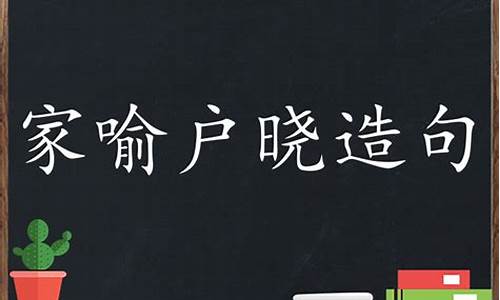 家喻户晓造句